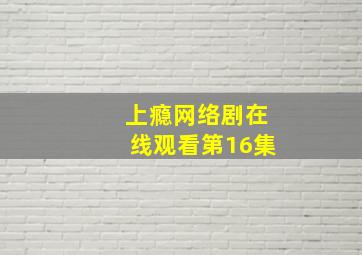 上瘾网络剧在线观看第16集